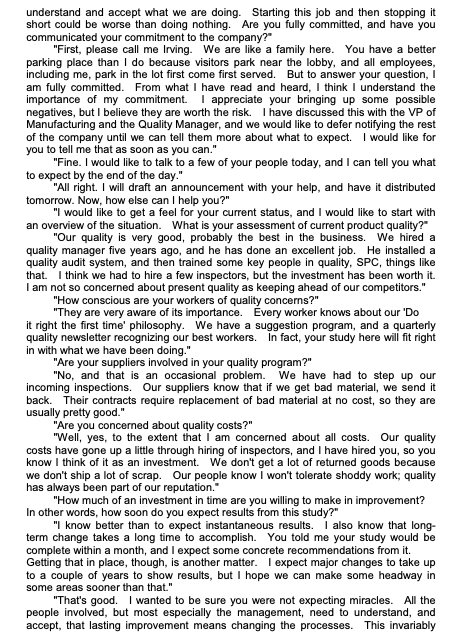 understand and accept what we are doing. Starting this job and then stopping it short could be worse than doing nothing. Are you fully committed, and have you communicated your commitment to the company?"

"First, please call me Irving. We are like a family here. You have a better parking place than I do because visitors park near the lobby, and all employees, including me, park in the lot first come first served. But to answer your question, I am fully committed. From what I have read and heard, I think I understand the importance of my commitment. I appreciate your bringing up some possible negatives, but I believe they are worth the risk. I have discussed this with the VP of Manufacturing and the Quality Manager, and we would like to defer notifying the rest of the company until we can tell them more about what to expect. I would like for you to tell me that as soon as you can."

"Fine. I would like to talk to a few of your people today, and I can tell you what to expect by the end of the day."

"All right. I will draft an announcement with your help, and have it distributed tomorrow. Now, how else can I help you?"

"I would like to get a feel for your current status, and I would like to start with an overview of the situation. What is your assessment of current product quality?"

"Our quality is very good, probably the best in the business. We hired a quality manager five years ago, and he has done an excellent job. He installed a quality audit system, and then trained some key people in quality, SPC, things like that. I think we had to hire a few inspectors, but the investment has been worth it. I am not so concerned about present quality as keeping ahead of our competitors."

"How conscious are your workers of quality concerns?"

"They are very aware of its importance. Every worker knows about our 'Do it right the first time' philosophy. We have a suggestion program, and a quarterly quality newsletter recognizing our best workers. In fact, your study here will fit right in with what we have been doing."

"Are your suppliers involved in your quality program?"

"No, and that is an occasional problem. We have had to step up our incoming inspections. Our suppliers know that if we get bad material, we send it back. Their contracts require replacement of bad material at no cost, so they are usually pretty good."

"Are you concerned about quality costs?"

"Well, yes, to the extent that I am concerned about all costs. Our quality costs have gone up a little through hiring of inspectors, and I have hired you, so you know I think of it as an investment. We don't get a lot of returned goods because we don't ship a lot of scrap. Our people know I won't tolerate shoddy work; quality has always been part of our reputation."

"How much of an investment in time are you willing to make in improvement? In other words, how soon do you expect results from this study?"

"I know better than to expect instantaneous results. I also know that long-term change takes a long time to accomplish. You told me your study would be complete within a month, and I expect some concrete recommendations from it. Getting that in place, though, is another matter. I expect major changes to take up to a couple of years to show results, but I hope we can make some headway in some areas sooner than that."

"That's good. I wanted to be sure you were not expecting miracles. All the people involved, but most especially the management, need to understand, and accept, that lasting improvement means changing the processes. This invariably